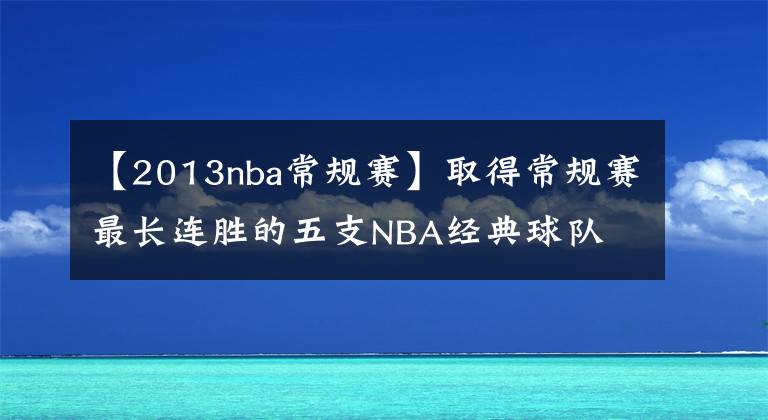 【2013nba常规赛】取得常规赛最长连胜的五支NBA经典球队